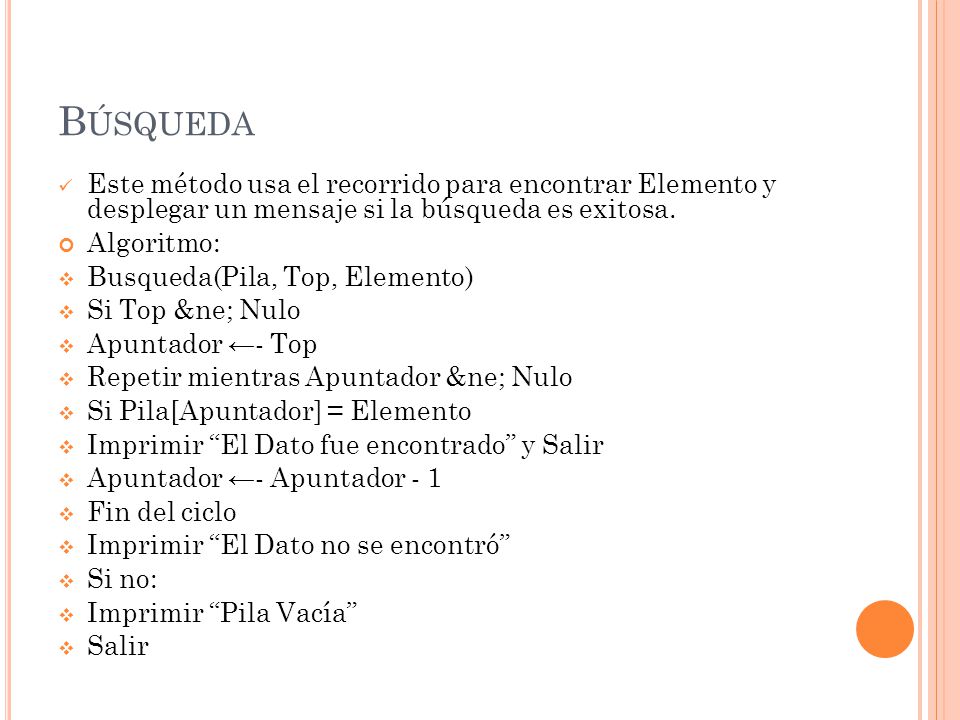 BÚSQUEDA

Este método usa el recorrido para encontrar Elemento y desplegar un mensaje si la búsqueda es exitosa.

Algoritmo:

Busqueda(Pila, Top, Elemento)

Si Top &ne; Nulo

Apuntador ←- Top

Repetir mientras Apuntador &ne; Nulo

Si Pila[Apuntador] = Elemento

Imprimir “El Dato fue encontrado” y Salir

Apuntador ←- Apuntador - 1

Fin del ciclo

Imprimir “El Dato no se encontró”

Si no:

Imprimir “Pila Vacía”

Salir